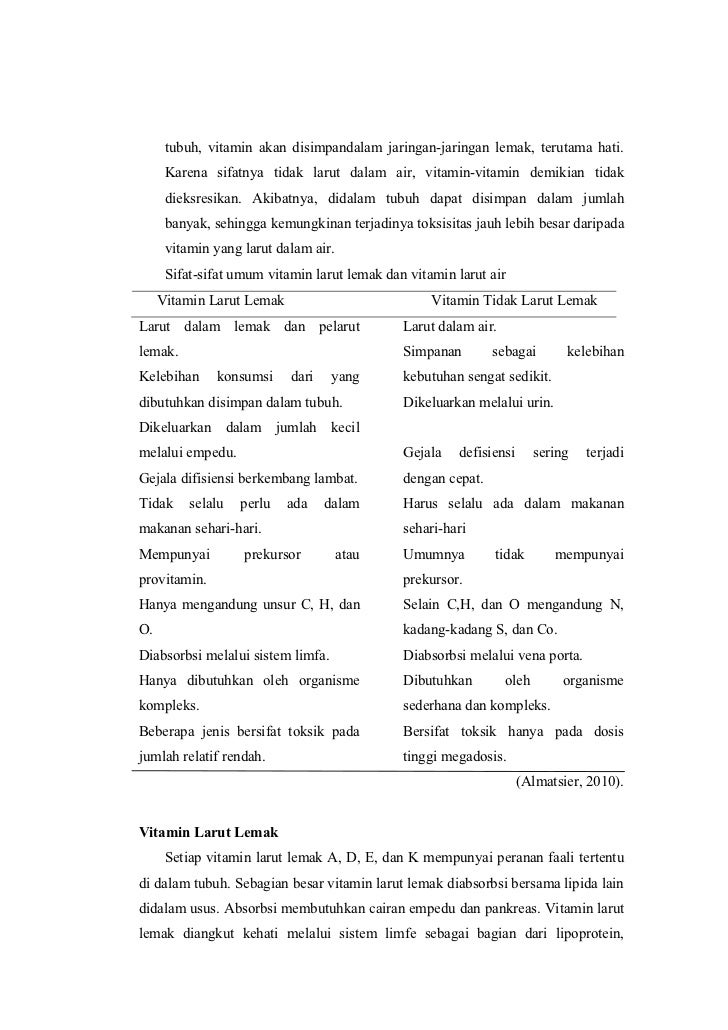 tubuh, vitamin akan disimpandalam jaringan-jaringan lemak, terutama hati. Karena sifatnya tidak larut dalam air, vitamin-vitamin demikian tidak dieksresikan. Akibatnya, didalam tubuh dapat disimpan dalam jumlah banyak, sehingga kemungkinan terjadinya toksisitas jauh lebih besar daripada vitamin yang larut dalam air.

Sifat-sifat umum vitamin larut lemak dan vitamin larut air

| Vitamin Larut Lemak | Vitamin Tidak Larut Lemak |
|---|---|
| Larut dalam lemak dan pelarut lemak. | Larut dalam air. |
| Kelebihan konsumsi dari yang dibutuhkan disimpan dalam tubuh. | Simpanan sebagai kelebihan kebutuhan sengat sedikit. |
| Dikeluarkan dalam jumlah kecil melalui empedu. | Dikeluarkan melalui urin. |
| Gejala difisiensi berkembang lambat. | Gejala defisiensi sering terjadi dengan cepat. |
| Tidak selalu perlu ada dalam makanan sehari-hari. | Harus selalu ada dalam makanan sehari-hari |
| Mempunyai prekursor atau provitamin. | Umumnya tidak mempunyai prekursor. |
| Hanya mengandung unsur C, H, dan O. | Selain C,H, dan O mengandung N, kadang-kadang S, dan Co. |
| Diabsorbsi melalui sistem limfa. | Diabsorbsi melalui vena porta. |
| Hanya dibutuhkan oleh organisme kompleks. | Dibutuhkan oleh organisme sederhana dan kompleks. |
| Beberapa jenis bersifat toksik pada jumlah relatif rendah. | Bersifat toksik hanya pada dosis tinggi megadosis. |

(Almatsier, 2010).

Vitamin Larut Lemak

Setiap vitamin larut lemak A, D, E, dan K mempunyai peranan faali tertentu di dalam tubuh. Sebagian besar vitamin larut lemak diabsorbsi bersama lipida lain didalam usus. Absorbsi membutuhkan cairan empedu dan pankreas. Vitamin larut lemak diangkut kehati melalui sistem limfe sebagai bagian dari lipoprotein,